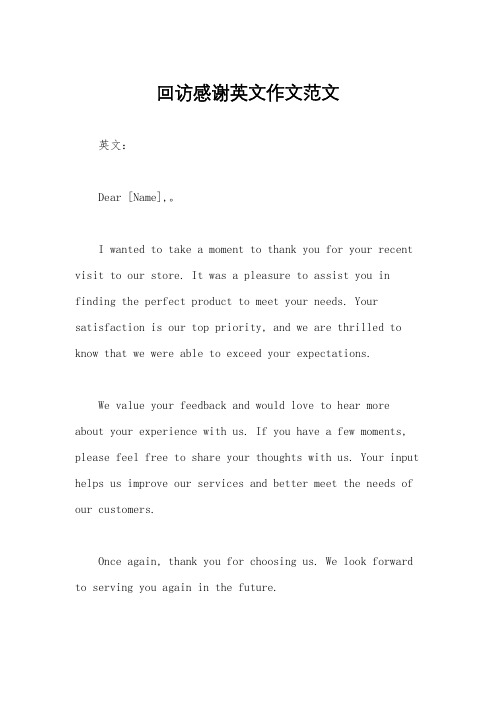 回访感谢英文作文范文

英文：

Dear [Name],。

I wanted to take a moment to thank you for your recent visit to our store. It was a pleasure to assist you in finding the perfect product to meet your needs. Your satisfaction is our top priority, and we are thrilled to know that we were able to exceed your expectations.

We value your feedback and would love to hear more about your experience with us. If you have a few moments, please feel free to share your thoughts with us. Your input helps us improve our services and better meet the needs of our customers.

Once again, thank you for choosing us. We look forward to serving you again in the future.